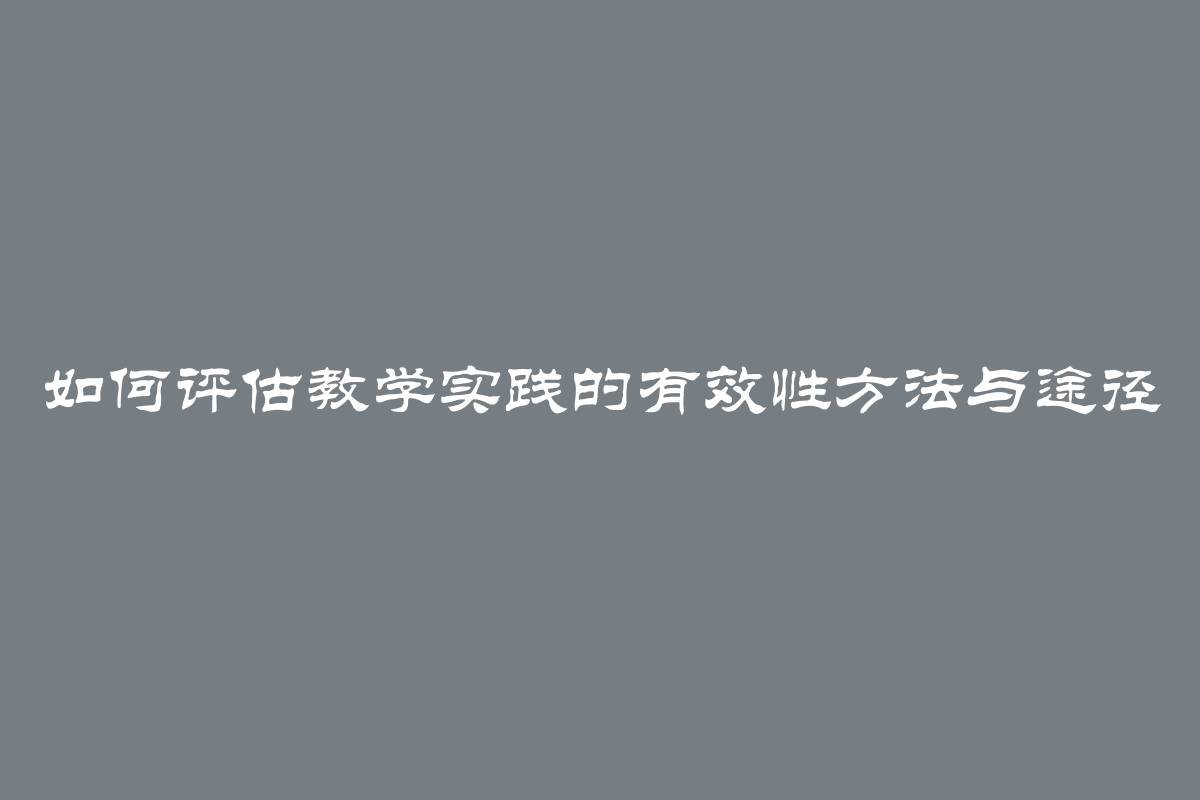 如何评估教学实践的有效性方法与途径